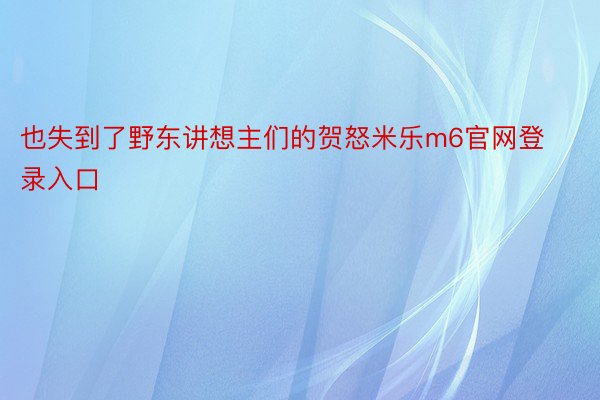 也失到了野东讲想主们的贺怒米乐m6官网登录入口